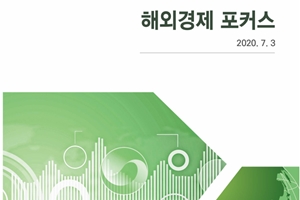 해외경제 포커스

2020. 7. 3